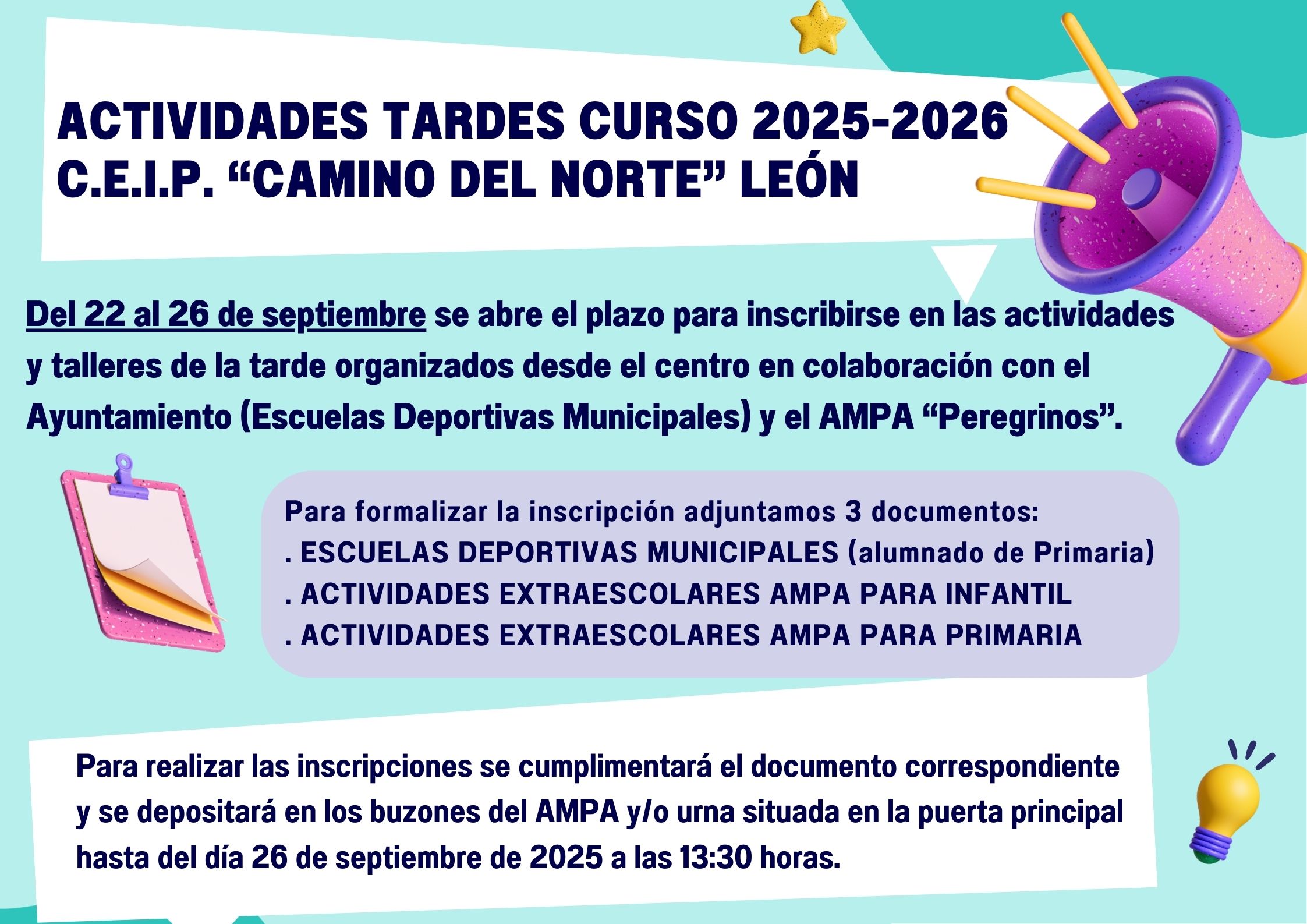 ACTIVIDADES TARDES CURSO 2025-2026
C.E.I.P. “CAMINO DEL NORTE” LEÓN

Del 22 al 26 de septiembre se abre el plazo para inscribirse en las actividades y talleres de la tarde organizados desde el centro en colaboración con el Ayuntamiento (Escuelas Deportivas Municipales) y el AMPA “Peregrinos”.

Para formalizar la inscripción adjuntamos 3 documentos:
. ESCUELAS DEPORTIVAS MUNICIPALES (alumnado de Primaria)
. ACTIVIDADES EXTRAESCOLARES AMPA PARA INFANTIL
. ACTIVIDADES EXTRAESCOLARES AMPA PARA PRIMARIA

Para realizar las inscripciones se cumplimentará el documento correspondiente y se depositará en los buzones del AMPA y/o urna situada en la puerta principal hasta del día 26 de septiembre de 2025 a las 13:30 horas.